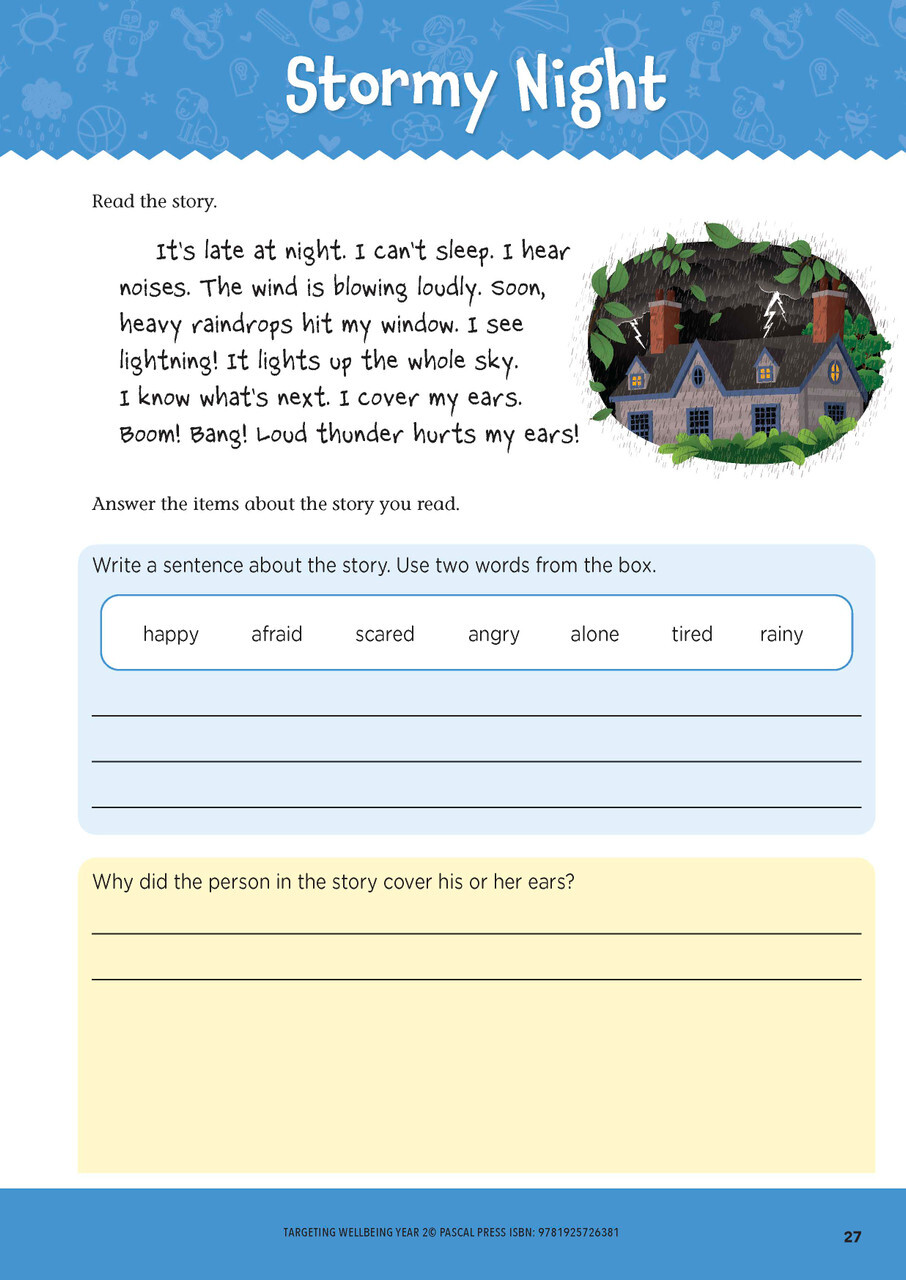 Stormy Night

Read the story.

It's late at night. I can't sleep. I hear noises. The wind is blowing loudly. Soon, heavy raindrops hit my window. I see lightning! It lights up the whole sky. I know what's next. I cover my ears. Boom! Bang! Loud thunder hurts my ears!

Answer the items about the story you read.

Write a sentence about the story. Use two words from the box.

happy afraid scared angry alone tired rainy

Why did the person in the story cover his or her ears?

TARGETING WELLBEING YEAR 2© PASCAL PRESS ISBN: 9781925726381

27